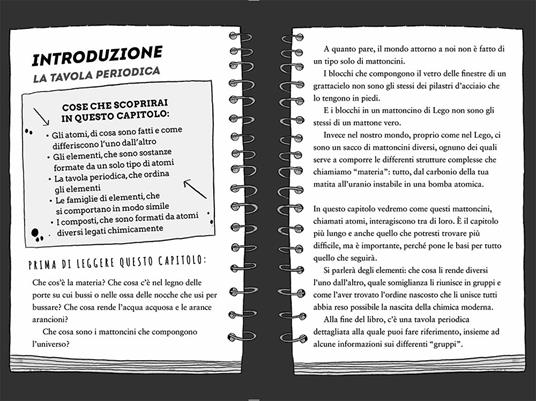 INTRODUZIONE
LA TAVOLA PERIODICA

COSE CHE SCOPRIRAI IN QUESTO CAPITOLO:

• Gli atomi, di cosa sono fatti e come differiscono l'uno dall'altro
• Gli elementi, che sono sostanze formate da un solo tipo di atomi
• La tavola periodica, che ordina gli elementi
• Le famiglie di elementi, che si comportano in modo simile
• I composti, che sono formati da atomi diversi legati chimicamente

PRIMA DI LEGGERE QUESTO CAPITOLO:

Che cos'è la materia? Che cosa c'è nel legno delle porte su cui bussi o nelle ossa delle nocche che usi per bussare? Che cosa rende l'acqua acquosa e le arance arancioni?

Che cosa sono i mattoncini che compongono l'universo?

A quanto pare, il mondo attorno a noi non è fatto di un tipo solo di mattoncini.

I blocchi che compongono il vetro delle finestre di un grattacielo non sono gli stessi dei pilastri d'acciaio che lo tengono in piedi.

E i blocchi in un mattoncino di Lego non sono gli stessi di un mattone vero.

Invece nel nostro mondo, proprio come nel Lego, ci sono un sacco di mattoncini diversi, ognuno dei quali serve a comporre le differenti strutture complesse che chiamiamo "materia": tutto, dal carbonio della tua matita all'uranio instabile in una bomba atomica.

In questo capitolo vedremo come questi mattoncini, chiamati atomi, interagiscono tra di loro. È il capitolo più lungo e anche quello che potresti trovare più difficile, ma è importante, perché pone le basi per tutto quello che seguirà.

Si parlerà degli elementi: che cosa li rende diversi l'uno dall'altro, quale somiglianza li riunisce in gruppi e come l'aver trovato l'ordine nascosto che li unisce tutti abbia reso possibile la nascita della chimica moderna.

Alla fine del libro, c'è una tavola periodica dettagliata alla quale puoi fare riferimento, insieme ad alcune informazioni sui differenti "gruppi".